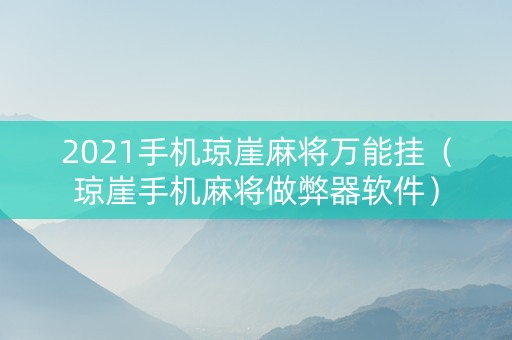 2021手机琼崖麻将万能挂（琼崖手机麻将做弊器软件）